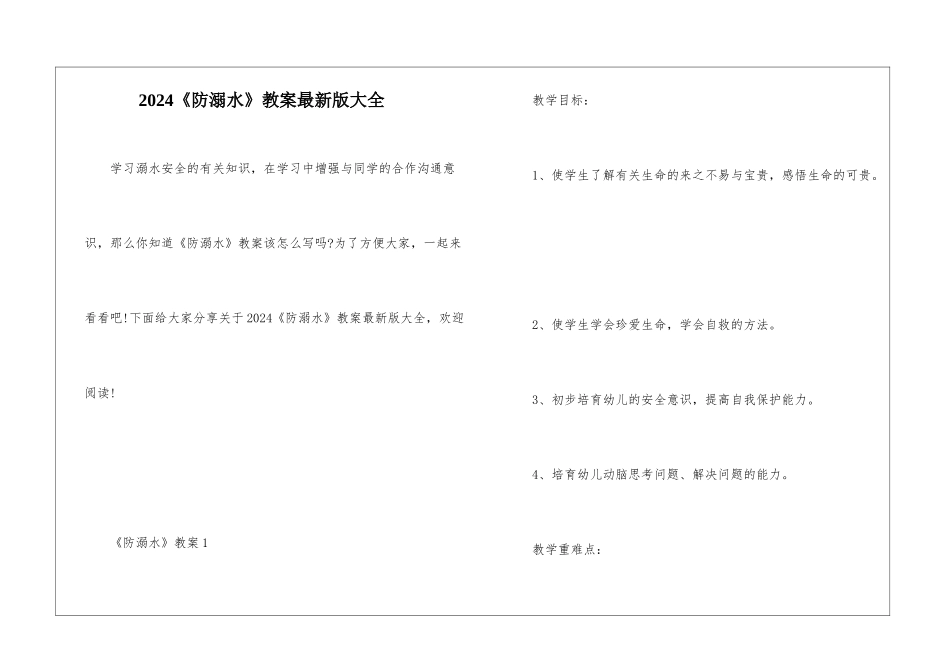 2024《防溺水》教案最新版大全

学习溺水安全的有关知识，在学习中增强与同学的合作沟通意识，那么你知道《防溺水》教案该怎么写吗?为了方便大家，一起来看看吧!下面给大家分享关于2024《防溺水》教案最新版大全，欢迎阅读!

《防溺水》教案1

教学目标：

1、使学生了解有关生命的来之不易与宝贵，感悟生命的可贵。

2、使学生学会珍爱生命，学会自救的方法。

3、初步培育幼儿的安全意识，提高自我保护能力。

4、培育幼儿动脑思考问题、解决问题的能力。

教学重难点：